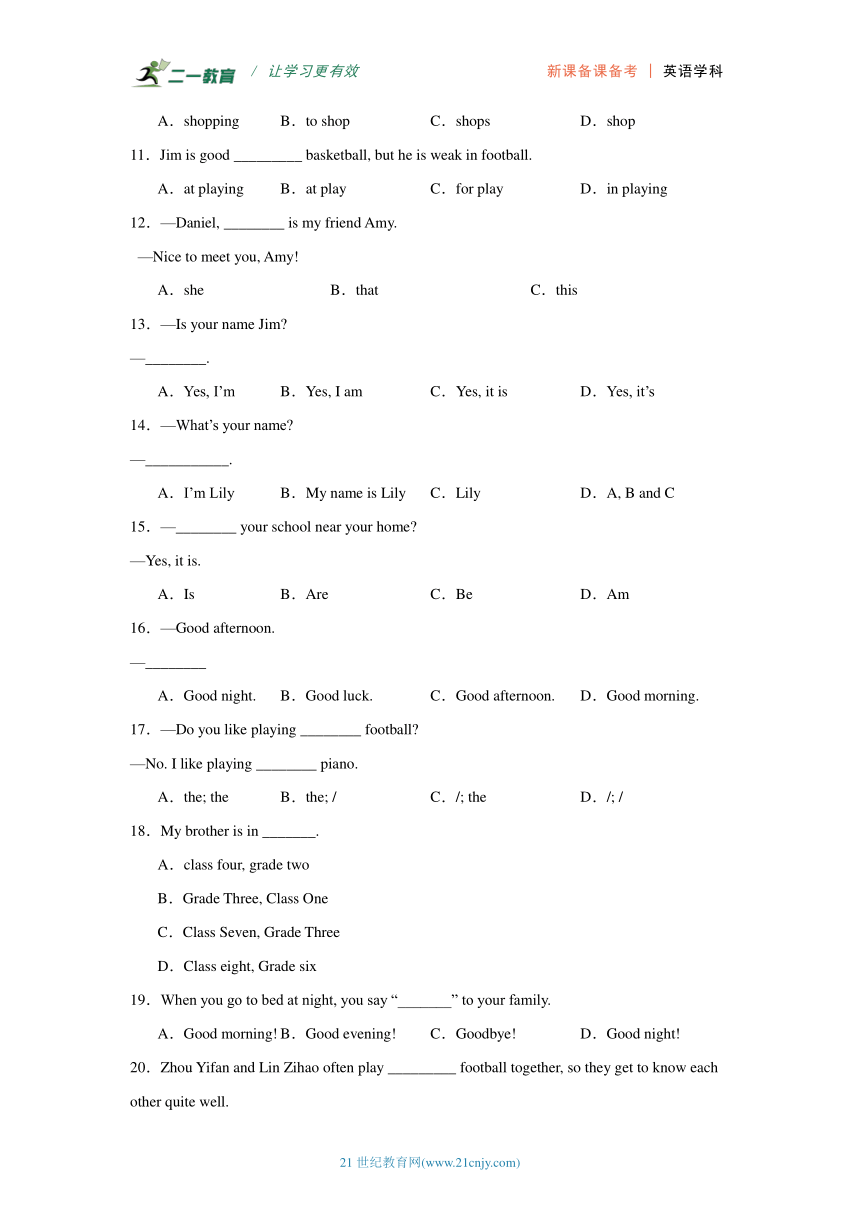 二一教育 / 让学习更有效　　新课备课备考 | 英语学科

A．shopping　B．to shop　C．shops　D．shop

11．Jim is good _________ basketball, but he is weak in football.

A．at playing　B．at play　C．for play　D．in playing

12．—Daniel, ________ is my friend Amy.

—Nice to meet you, Amy!

A．she　B．that　C．this

13．—Is your name Jim?

—________.

A．Yes, I'm　B．Yes, I am　C．Yes, it is　D．Yes, it's

14．—What's your name?

—___________.

A．I'm Lily　B．My name is Lily　C．Lily　D．A, B and C

15．—________ your school near your home?

—Yes, it is.

A．Is　B．Are　C．Be　D．Am

16．—Good afternoon.

—________

A．Good night.　B．Good luck.　C．Good afternoon.　D．Good morning.

17．—Do you like playing ________ football?

—No. I like playing ________ piano.

A．the; the　B．the; /　C．/; the　D．/; /

18．My brother is in _______.

A．class four, grade two

B．Grade Three, Class One

C．Class Seven, Grade Three

D．Class eight, Grade six

19．When you go to bed at night, you say "_______" to your family.

A．Good morning!　B．Good evening!　C．Goodbye!　D．Good night!

20．Zhou Yifan and Lin Zihao often play _________ football together, so they get to know each other quite well.

21 世纪教育网(www.21cnjy.com)